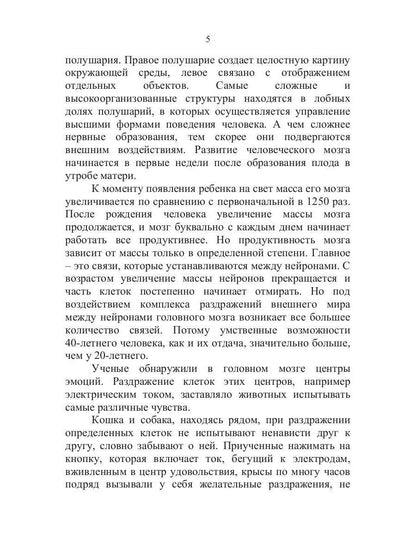 5

полушария. Правое полушарие создает целостную картину окружающей среды, левое связано с отображением отдельных объектов. Самые сложные и высокоорганизованные структуры находятся в лобных долях полушарий, в которых осуществляется управление высшими формами поведения человека. А чем сложнее нервные образования, тем скорее они подвергаются внешним воздействиям. Развитие человеческого мозга начинается в первые недели после образования плода в утробе матери.

К моменту появления ребенка на свет масса его мозга увеличивается по сравнению с первоначальной в 1250 раз. После рождения человека увеличение массы мозга продолжается, и мозг буквально с каждым днем начинает работать все продуктивнее. Но продуктивность мозга зависит от массы только в определенной степени. Главное – это связи, которые устанавливаются между нейронами. С возрастом увеличение массы нейронов прекращается и часть клеток постепенно начинает отмирать. Но под воздействием комплекса раздражений внешнего мира между нейронами головного мозга возникает все большее количество связей. Потому умственные возможности 40-летнего человека, как и их отдача, значительно больше, чем у 20-летнего.

Ученые обнаружили в головном мозге центры эмоций. Раздражение клеток этих центров, например электрическим током, заставляло животных испытывать самые различные чувства.

Кошка и собака, находясь рядом, при раздражении определенных клеток не испытывают ненависти друг к другу, словно забывают о ней. Приученные нажимать на кнопку, которая включает ток, бегущий к электродам, вживленным в центр удовольствия, крысы по многу часов подряд вызывали у себя желательные раздражения, не